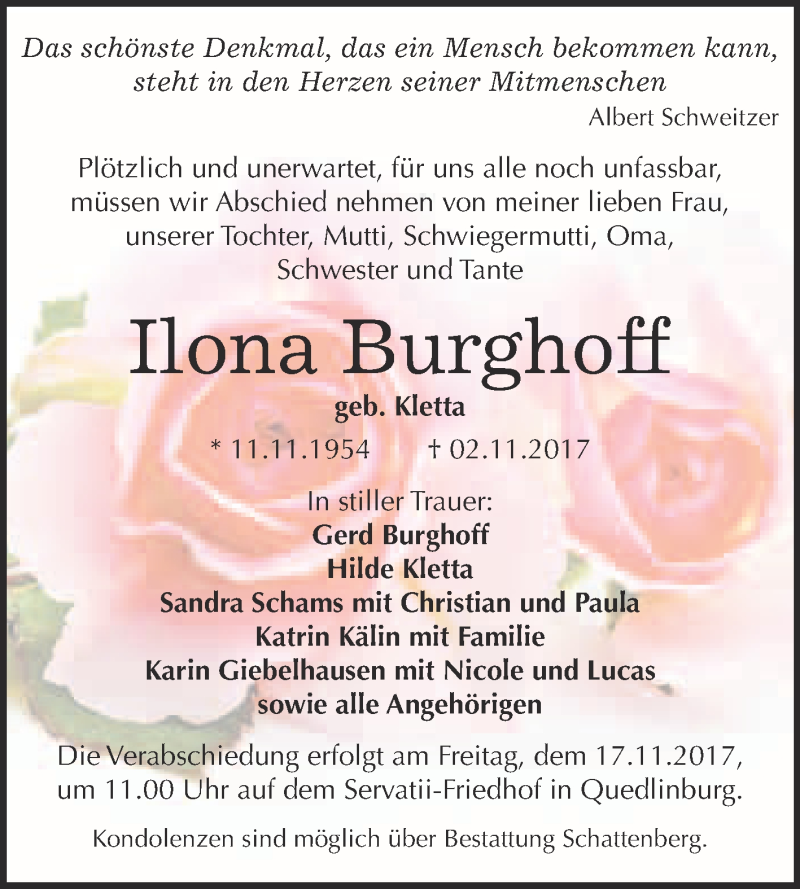 Das schönste Denkmal, das ein Mensch bekommen kann, steht in den Herzen seiner Mitmenschen
Albert Schweitzer

Plötzlich und unerwartet, für uns alle noch unfassbar, müssen wir Abschied nehmen von meiner lieben Frau, unserer Tochter, Mutti, Schwiegermutti, Oma, Schwester und Tante

Ilona Burghoff
geb. Kletta
* 11.11.1954 † 02.11.2017

In stiller Trauer:
Gerd Burghoff
Hilde Kletta
Sandra Schams mit Christian und Paula
Katrin Kälin mit Familie
Karin Giebelhausen mit Nicole und Lucas
sowie alle Angehörigen

Die Verabschiedung erfolgt am Freitag, dem 17.11.2017, um 11.00 Uhr auf dem Servatii-Friedhof in Quedlinburg.

Kondolenzen sind möglich über Bestattung Schattenberg.